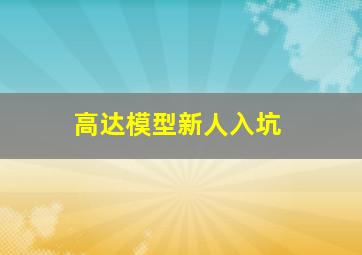 高达模型新人入坑